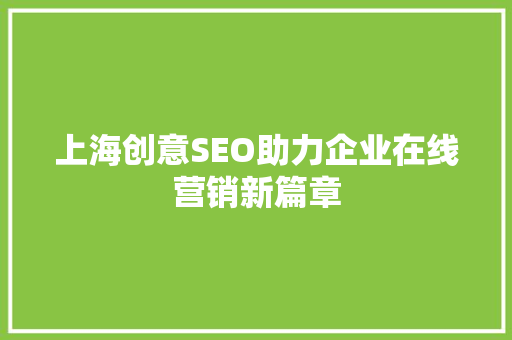 上海创意SEO助力企业在线营销新篇章